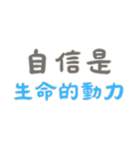 自信是
生命的動力